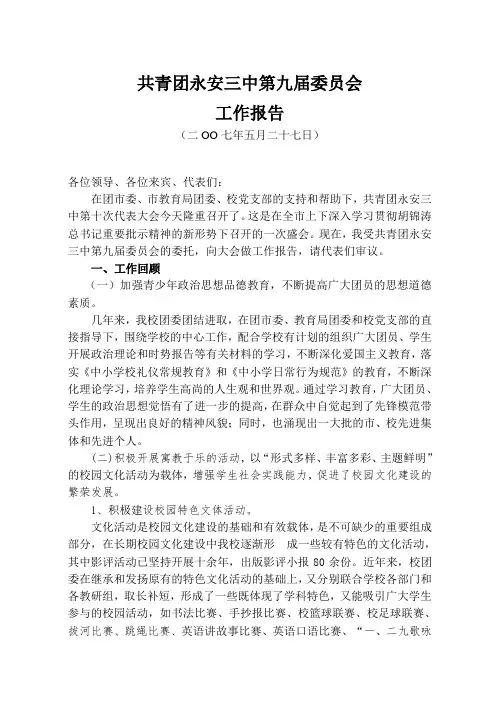 共青团永安三中第九届委员会
工作报告
（二OO七年五月二十七日）

各位领导、各位来宾、代表们：

在团市委、市教育局团委、校党支部的支持和帮助下，共青团永安三中第十次代表大会今天隆重召开了。这是在全市上下深入学习贯彻胡锦涛总书记重要批示精神的新形势下召开的一次盛会。现在，我受共青团永安三中第九届委员会的委托，向大会做工作报告，请代表们审议。

一、工作回顾

（一）加强青少年政治思想品德教育，不断提高广大团员的思想道德素质。

几年来，我校团委团结进取，在团市委、教育局团委和校党支部的直接指导下，围绕学校的中心工作，配合学校有计划的组织广大团员、学生开展政治理论和时势报告等有关材料的学习，不断深化爱国主义教育，落实《中小学校礼仪常规教育》和《中小学日常行为规范》的教育，不断深化理论学习，培养学生高尚的人生观和世界观。通过学习教育，广大团员、学生的政治思想觉悟有了进一步的提高，在群众中自觉起到了先锋模范带头作用，呈现出良好的精神风貌；同时，也涌现出一大批的市、校先进集体和先进个人。

（二）积极开展寓教于乐的活动，以“形式多样、丰富多彩、主题鲜明”的校园文化活动为载体，增强学生社会实践能力，促进了校园文化建设的繁荣发展。

1、积极建设校园特色文体活动。

文化活动是校园文化建设的基础和有效载体，是不可缺少的重要组成部分，在长期校园文化建设中我校逐渐形 成一些较有特色的文化活动，其中影评活动已坚持开展十余年，出版影评小报80余份。近年来，校团委在继承和发扬原有的特色文化活动的基础上，又分别联合学校各部门和各教研组，取长补短，形成了一些既体现了学科特色，又能吸引广大学生参与的校园活动，如书法比赛、手抄报比赛、校篮球联赛、校足球联赛、拔河比赛、跳绳比赛、英语讲故事比赛、英语口语比赛、“一、二九歌咏